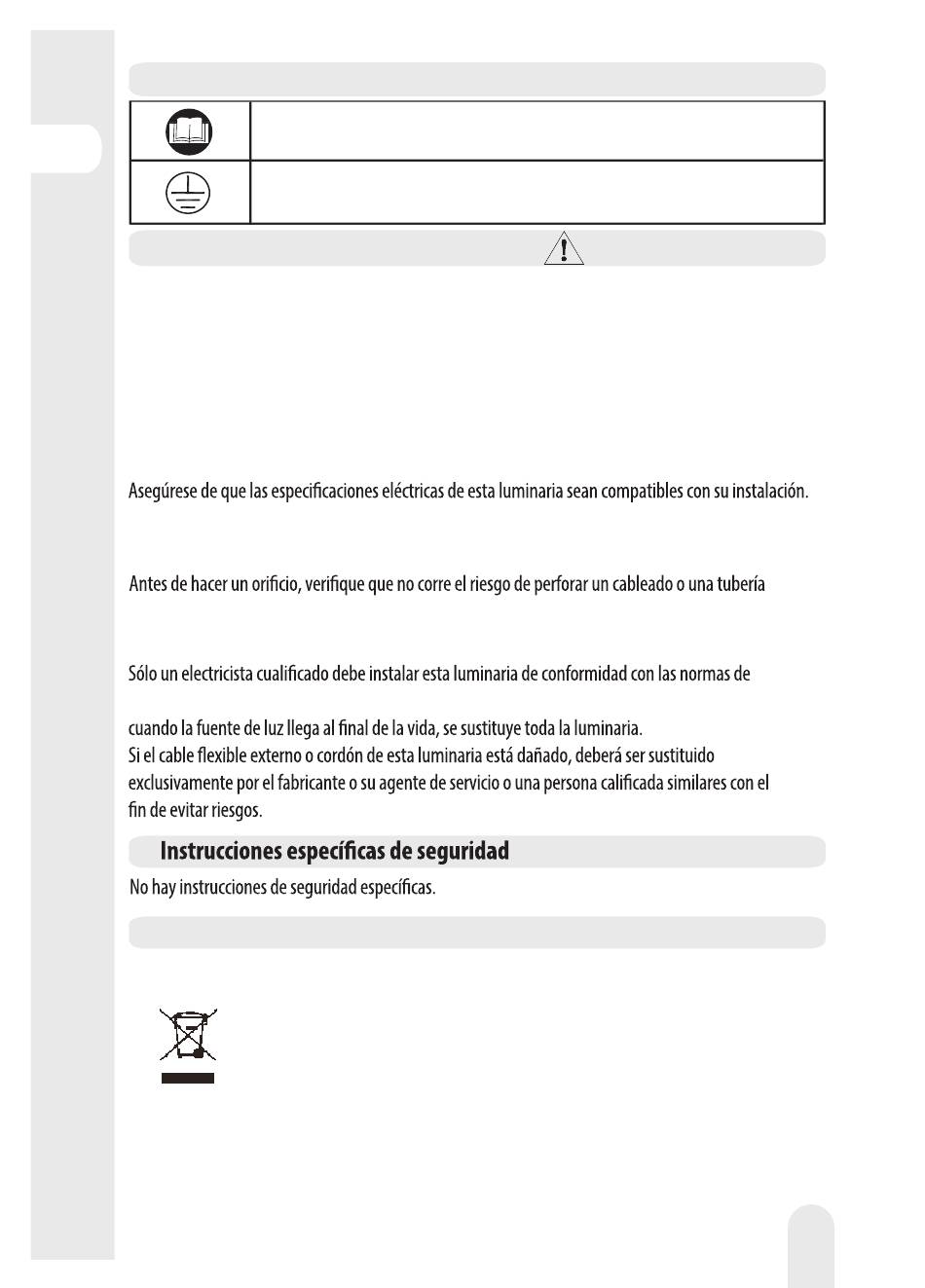 Asegúrese de que las especificaciones eléctricas de esta luminaria sean compatibles con su instalación.

Antes de hacer un orificio, verifique que no corre el riesgo de perforar un cableado o una tubería

Sólo un electricista cualificado debe instalar esta luminaria de conformidad con las normas de

cuando la fuente de luz llega al final de la vida, se sustituye toda la luminaria.
Si el cable flexible externo o cordón de esta luminaria está dañado, deberá ser sustituido exclusivamente por el fabricante o su agente de servicio o una persona calificada similares con el fin de evitar riesgos.

Instrucciones específicas de seguridad

No hay instrucciones de seguridad específicas.